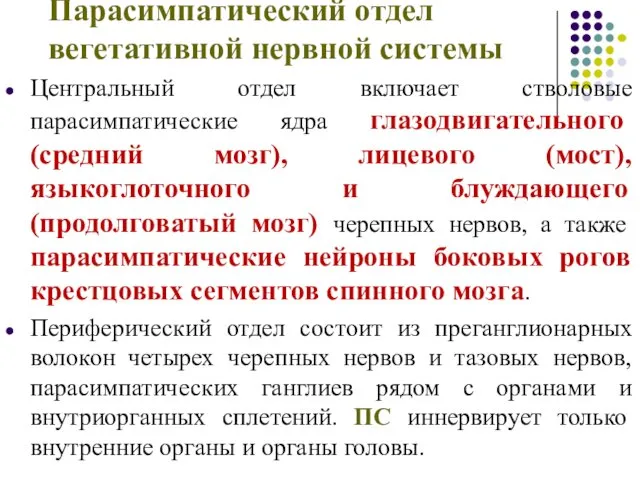 Парасимпатический отдел вегетативной нервной системы

Центральный отдел включает стволовые парасимпатические ядра глазодвигательного (средний мозг), лицевого (мост), языкоглоточного и блуждающего (продолговатый мозг) черепных нервов, а также парасимпатические нейроны боковых рогов крестцовых сегментов спинного мозга.

Периферический отдел состоит из преганглионарных волокон четырех черепных нервов и тазовых нервов, парасимпатических ганглиев рядом с органами и внутриорганных сплетений. ПС иннервирует только внутренние органы и органы головы.